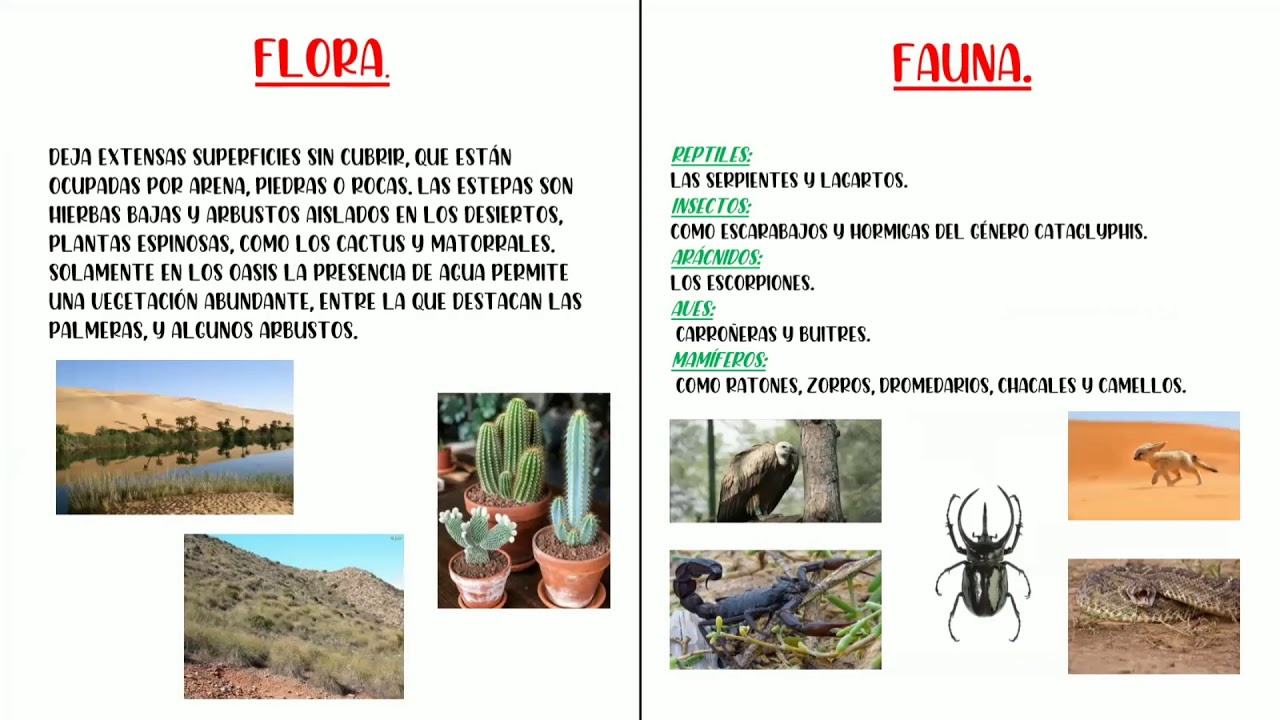 FLORA.

DEJA EXTENSAS SUPERFICIES SIN CUBRIR, QUE ESTÁN OCUPADAS POR ARENA, PIEDRAS O ROCAS. LAS ESTEPAS SON HIERBAS BAJAS Y ARBUSTOS AISLADOS EN LOS DESIERTOS, PLANTAS ESPINOSAS, COMO LOS CACTUS Y MATORRALES. SOLAMENTE EN LOS OASIS LA PRESENCIA DE AGUA PERMITE UNA VEGETACIÓN ABUNDANTE, ENTRE LA QUE DESTACAN LAS PALMERAS, Y ALGUNOS ARBUSTOS.

FAUNA.

REPTILES:
LAS SERPIENTES Y LAGARTOS.
INSECTOS:
COMO ESCARABAJOS Y HORMIGAS DEL GÉNERO CATAGLYPHIS.
ARÁCNIDOS:
LOS ESCORPIONES.
AVES:
CARROÑERAS Y BUITRES.
MAMÍFEROS:
COMO RATONES, ZORROS, DROMEDARIOS, CHACALES Y CAMELLOS.